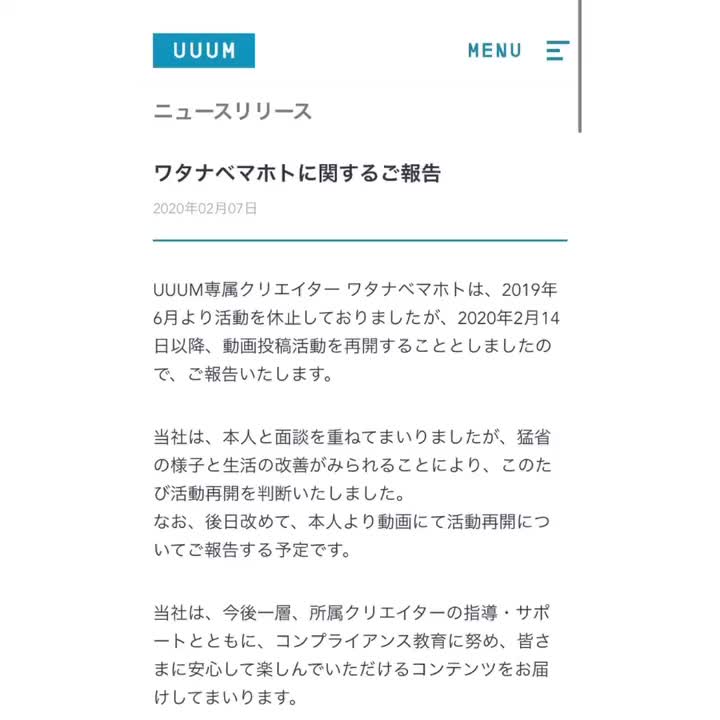 UUUM

MENU

ニュースリリース

ワタナベマホトに関するご報告

2020年02月07日

UUUM専属クリエイター ワタナベマホトは、2019年6月より活動を休止しておりましたが、2020年2月14日以降、動画投稿活動を再開することとしましたので、ご報告いたします。

当社は、本人と面談を重ねてまいりましたが、猛省の様子と生活の改善がみられることにより、このたび活動再開を判断いたしました。
なお、後日改めて、本人より動画にて活動再開についてご報告する予定です。

当社は、今後一層、所属クリエイターの指導・サポートとともに、コンプライアンス教育に努め、皆さまに安心して楽しんでいただけるコンテンツをお届けしてまいります。